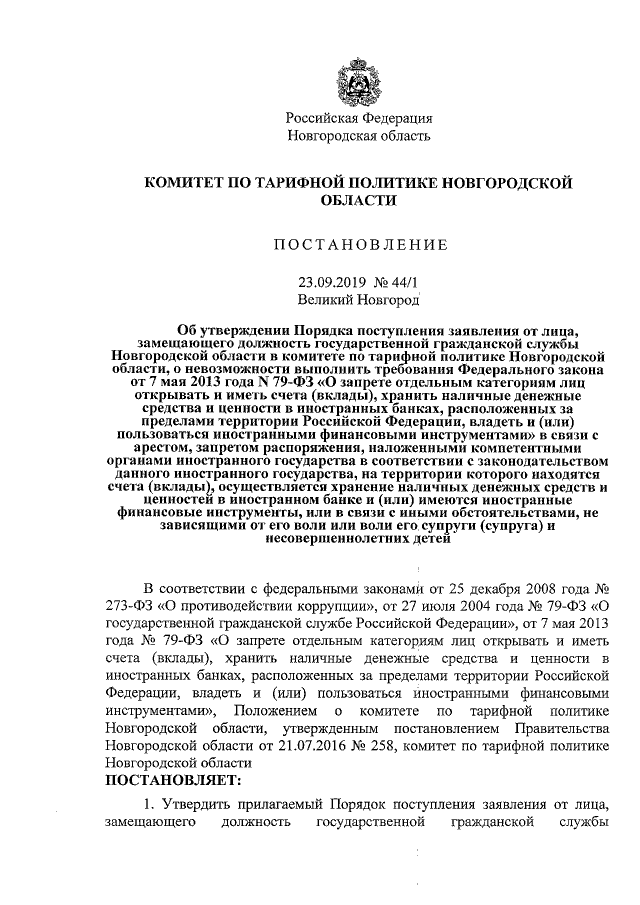 Российская Федерация
Новгородская область

КОМИТЕТ ПО ТАРИФНОЙ ПОЛИТИКЕ НОВГОРОДСКОЙ ОБЛАСТИ

ПОСТАНОВЛЕНИЕ

23.09.2019 № 44/1
Великий Новгород

Об утверждении Порядка поступления заявления от лица, замещающего должность государственной гражданской службы Новгородской области в комитете по тарифной политике Новгородской области, о невозможности выполнить требования Федерального закона от 7 мая 2013 года N 79-ФЗ «О запрете отдельным категориям лиц открывать и иметь счета (вклады), хранить наличные денежные средства и ценности в иностранных банках, расположенных за пределами территории Российской Федерации, владеть и (или) пользоваться иностранными финансовыми инструментами» в связи с арестом, запретом распоряжения, наложенными компетентными органами иностранного государства в соответствии с законодательством данного иностранного государства, на территории которого находятся счета (вклады), осуществляется хранение наличных денежных средств и ценностей в иностранном банке и (или) имеются иностранные финансовые инструменты, или в связи с иными обстоятельствами, не зависящими от его воли или воли его супруги (супруга) и несовершеннолетних детей

В соответствии с федеральными законами от 25 декабря 2008 года № 273-ФЗ «О противодействии коррупции», от 27 июля 2004 года № 79-ФЗ «О государственной гражданской службе Российской Федерации», от 7 мая 2013 года № 79-ФЗ «О запрете отдельным категориям лиц открывать и иметь счета (вклады), хранить наличные денежные средства и ценности в иностранных банках, расположенных за пределами территории Российской Федерации, владеть и (или) пользоваться иностранными финансовыми инструментами», Положением о комитете по тарифной политике Новгородской области, утвержденным постановлением Правительства Новгородской области от 21.07.2016 № 258, комитет по тарифной политике Новгородской области
ПОСТАНОВЛЯЕТ:

1. Утвердить прилагаемый Порядок поступления заявления от лица, замещающего должность государственной гражданской службы